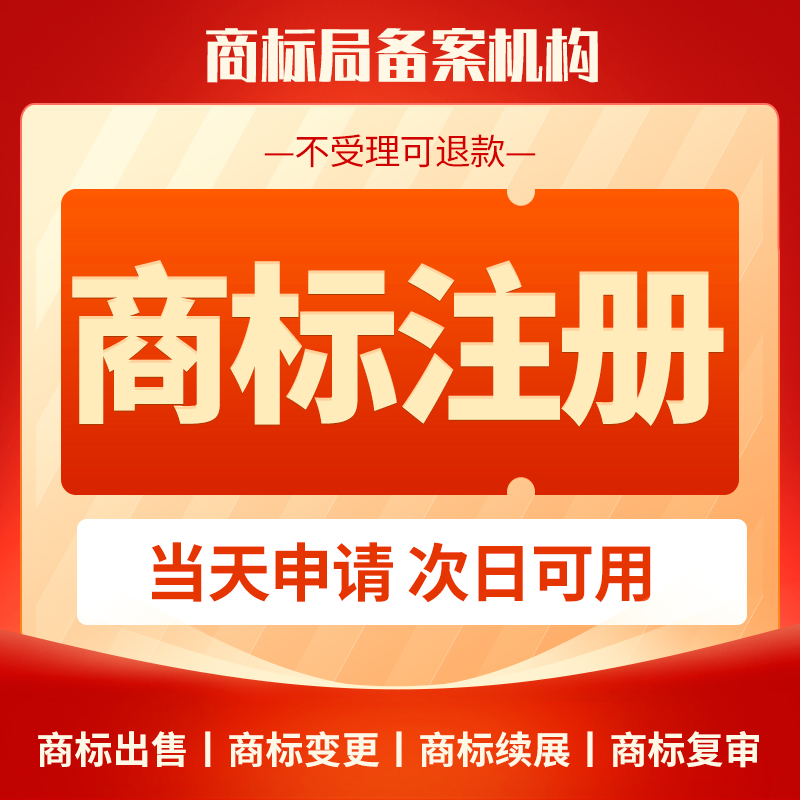 商标局备案机构

—不受理可退款—

商标注册

当天申请 次日可用

商标出售 | 商标变更 | 商标续展 | 商标复审